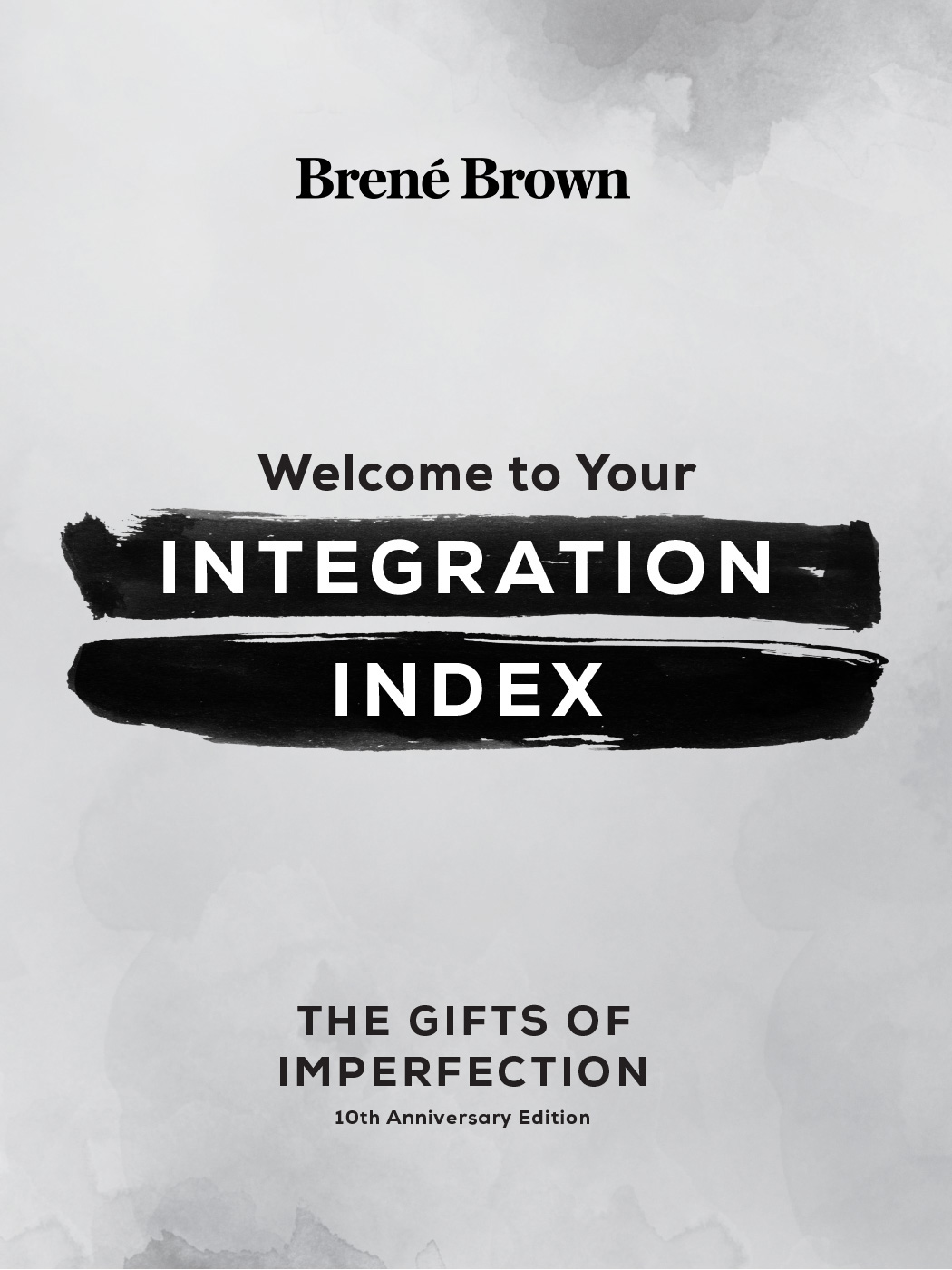 Brené Brown

Welcome to Your

INTEGRATION INDEX

THE GIFTS OF IMPERFECTION

10th Anniversary Edition